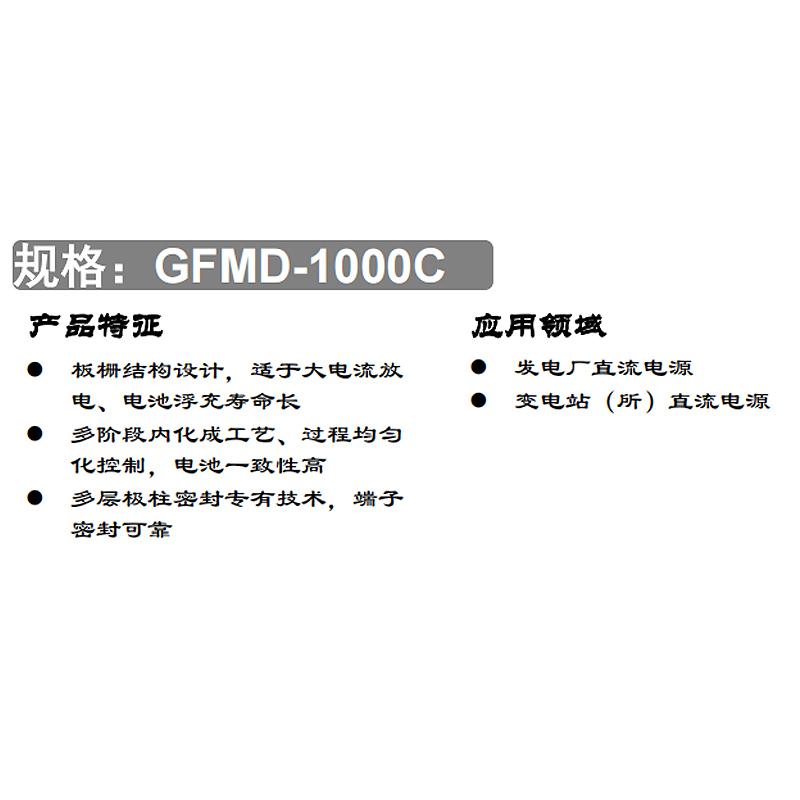 规格：GFMD-1000C

产品特征

• 板栅结构设计，适于大电流放电、电池浮充寿命长
• 多阶段内化成工艺、过程均匀化控制，电池一致性高
• 多层极柱密封专有技术，端子密封可靠

应用领域

• 发电厂直流电源
• 变电站（所）直流电源